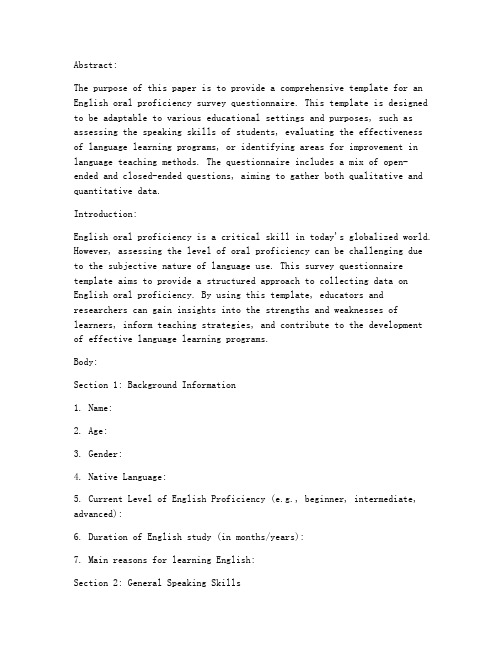 Abstract:

The purpose of this paper is to provide a comprehensive template for an English oral proficiency survey questionnaire. This template is designed to be adaptable to various educational settings and purposes, such as assessing the speaking skills of students, evaluating the effectiveness of language learning programs, or identifying areas for improvement in language teaching methods. The questionnaire includes a mix of open-ended and closed-ended questions, aiming to gather both qualitative and quantitative data.

Introduction:

English oral proficiency is a critical skill in today's globalized world. However, assessing the level of oral proficiency can be challenging due to the subjective nature of language use. This survey questionnaire template aims to provide a structured approach to collecting data on English oral proficiency. By using this template, educators and researchers can gain insights into the strengths and weaknesses of learners, inform teaching strategies, and contribute to the development of effective language learning programs.

Body:

Section 1: Background Information

1. Name:

2. Age:

3. Gender:

4. Native Language:

5. Current Level of English Proficiency (e.g., beginner, intermediate, advanced):

6. Duration of English study (in months/years):

7. Main reasons for learning English:

Section 2: General Speaking Skills